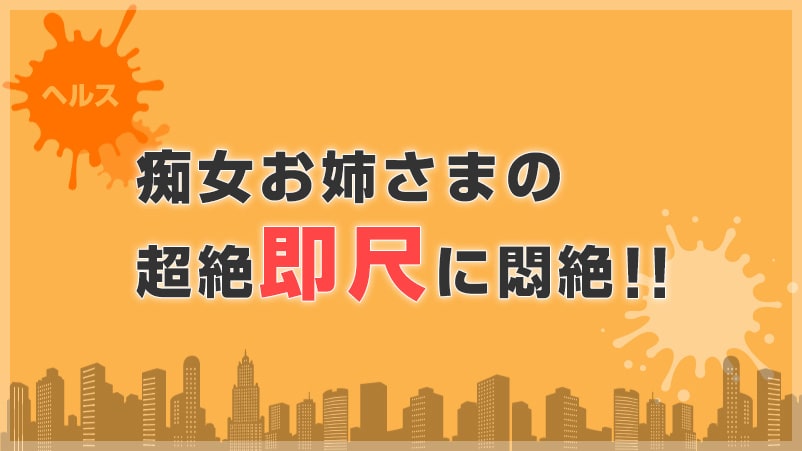 ヘルス

痴女お姉さまの
超絶即尺に悶絶!!